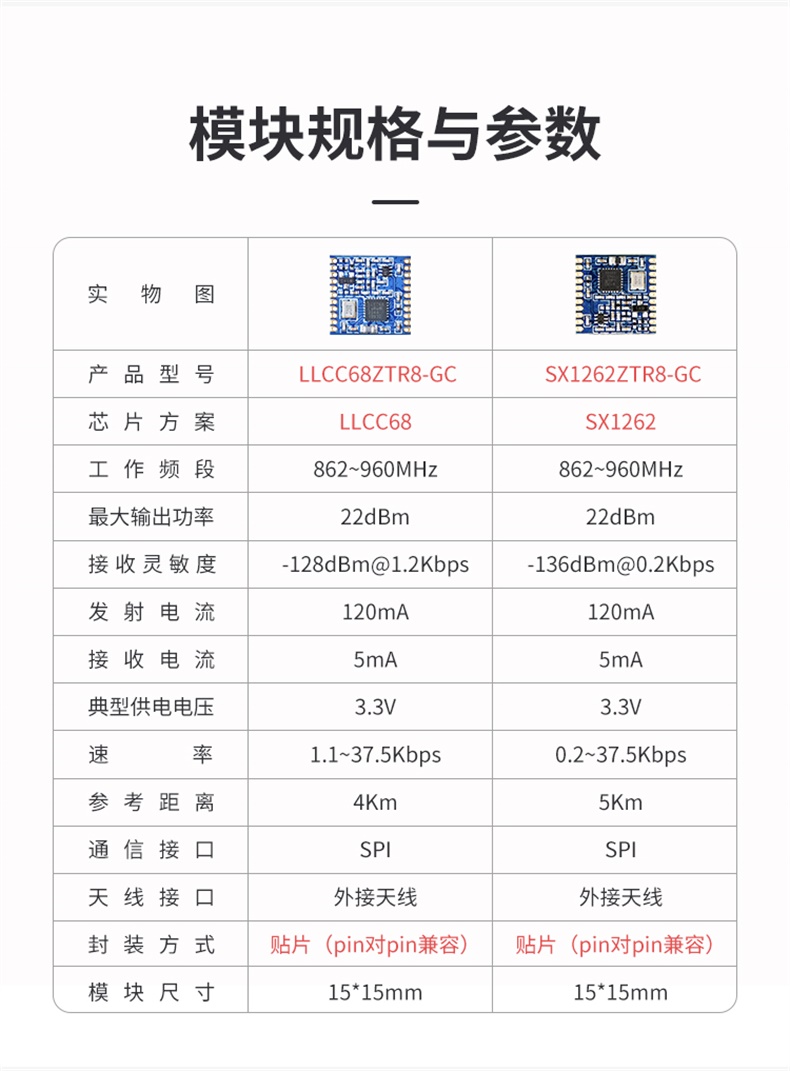 模块规格与参数

| 实物图 | | |
|---|---|---|
| 产品型号 | LLCC68ZTR8-GC | SX1262ZTR8-GC |
| 芯片方案 | LLCC68 | SX1262 |
| 工作频段 | 862~960MHz | 862~960MHz |
| 最大输出功率 | 22dBm | 22dBm |
| 接收灵敏度 | -128dBm@1.2Kbps | -136dBm@0.2Kbps |
| 发射电流 | 120mA | 120mA |
| 接收电流 | 5mA | 5mA |
| 典型供电电压 | 3.3V | 3.3V |
| 速率 | 1.1~37.5Kbps | 0.2~37.5Kbps |
| 参考距离 | 4Km | 5Km |
| 通信接口 | SPI | SPI |
| 天线接口 | 外接天线 | 外接天线 |
| 封装方式 | 贴片（pin对pin兼容） | 贴片（pin对pin兼容） |
| 模块尺寸 | 15*15mm | 15*15mm |